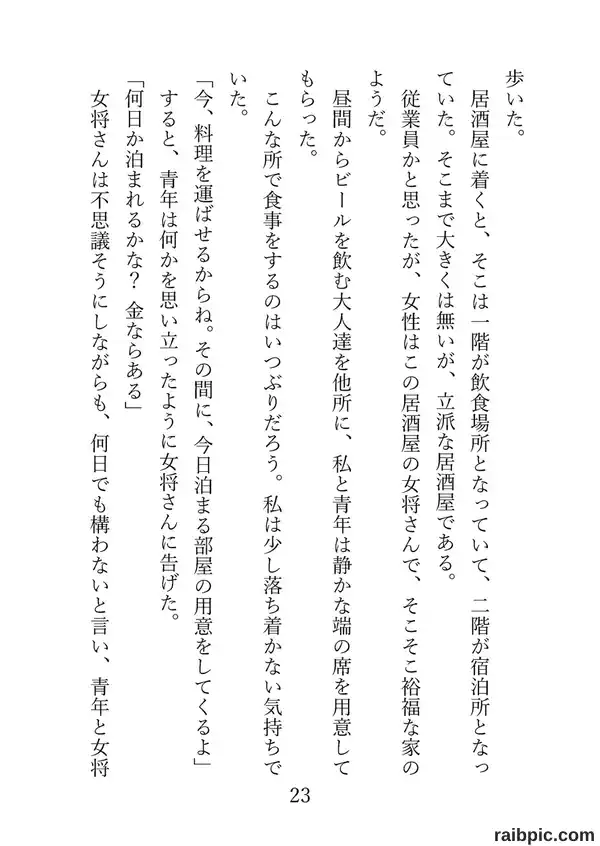 歩いた。

居酒屋に着くと、そこは一階が飲食場所となっていて、二階が宿泊所となっていた。そこまで大きくは無いが、立派な居酒屋である。

従業員かと思ったが、女性はこの居酒屋の女将さんで、そこそこ裕福な家のようだ。

昼間からビールを飲む大人達を他所に、私と青年は静かな端の席を用意してもらった。

こんな所で食事をするのはいつぶりだろう。私は少し落ち着かない気持ちでいた。

「今、料理を運ばせるからね。その間に、今日泊まる部屋の用意をしてくるよ」

すると、青年は何かを思い立ったように女将さんに告げた。

「何日か泊まれるかな？　金ならある」

女将さんは不思議そうにしながらも、何日でも構わないと言い、青年と女将

23

raibpic.com